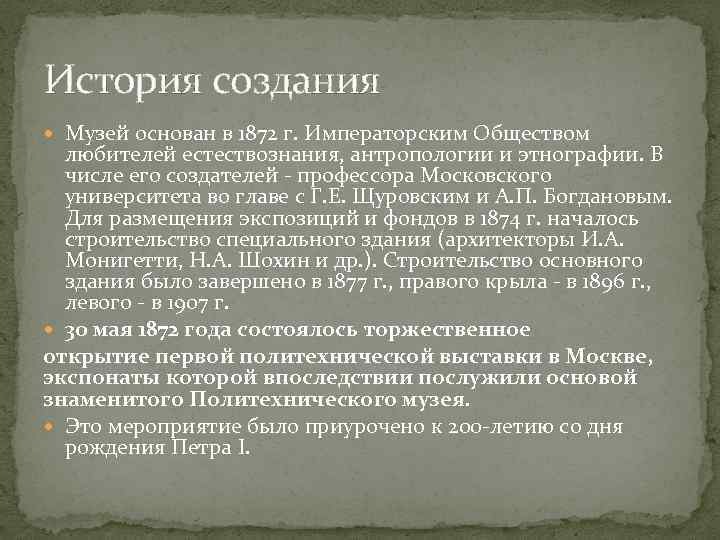 История создания

Музей основан в 1872 г. Императорским Обществом любителей естествознания, антропологии и этнографии. В числе его создателей - профессора Московского университета во главе с Г.Е. Щуровским и А.П. Богдановым. Для размещения экспозиций и фондов в 1874 г. началось строительство специального здания (архитекторы И.А. Монигетти, Н.А. Шохин и др.). Строительство основного здания было завершено в 1877 г., правого крыла - в 1896 г., левого - в 1907 г.

30 мая 1872 года состоялось торжественное открытие первой политехнической выставки в Москве, экспонаты которой впоследствии послужили основой знаменитого Политехнического музея.

Это мероприятие было приурочено к 200-летию со дня рождения Петра I.